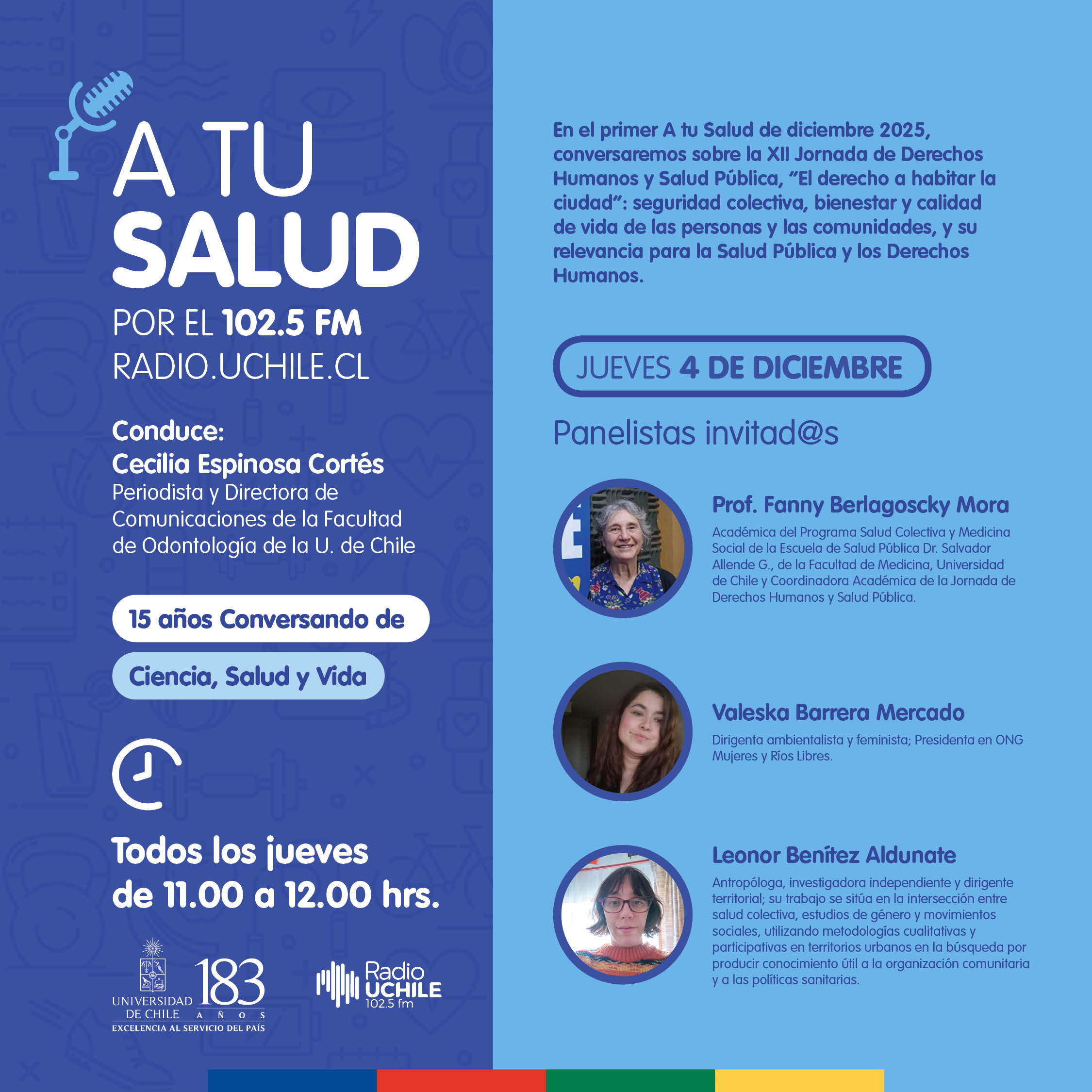 A TU
SALUD
POR EL 102.5 FM
RADIO.UCHILE.CL

Conduce:
Cecilia Espinosa Cortés
Periodista y Directora de Comunicaciones de la Facultad de Odontología de la U. de Chile

15 años Conversando de

Ciencia, Salud y Vida

Todos los jueves
de 11.00 a 12.00 hrs.

UNIVERSIDAD DE CHILE
183 AÑOS
EXCELENCIA AL SERVICIO DEL PAÍS

Radio UCHILE 102.5 fm

En el primer A tu Salud de diciembre 2025, conversaremos sobre la XII Jornada de Derechos Humanos y Salud Pública, "El derecho a habitar la ciudad": seguridad colectiva, bienestar y calidad de vida de las personas y las comunidades, y su relevancia para la Salud Pública y los Derechos Humanos.

JUEVES 4 DE DICIEMBRE

Panelistas invitad@s

Prof. Fanny Berlagoscky Mora
Académica del Programa Salud Colectiva y Medicina Social de la Escuela de Salud Pública Dr. Salvador Allende G., de la Facultad de Medicina, Universidad de Chile y Coordinadora Académica de la Jornada de Derechos Humanos y Salud Pública.

Valeska Barrera Mercado
Dirigenta ambientalista y feminista; Presidenta en ONG Mujeres y Ríos Libres.

Leonor Benítez Aldunate
Antropóloga, investigadora independiente y dirigente territorial; su trabajo se sitúa en la intersección entre salud colectiva, estudios de género y movimientos sociales, utilizando metodologías cualitativas y participativas en territorios urbanos en la búsqueda por producir conocimiento útil a la organización comunitaria y a las políticas sanitarias.